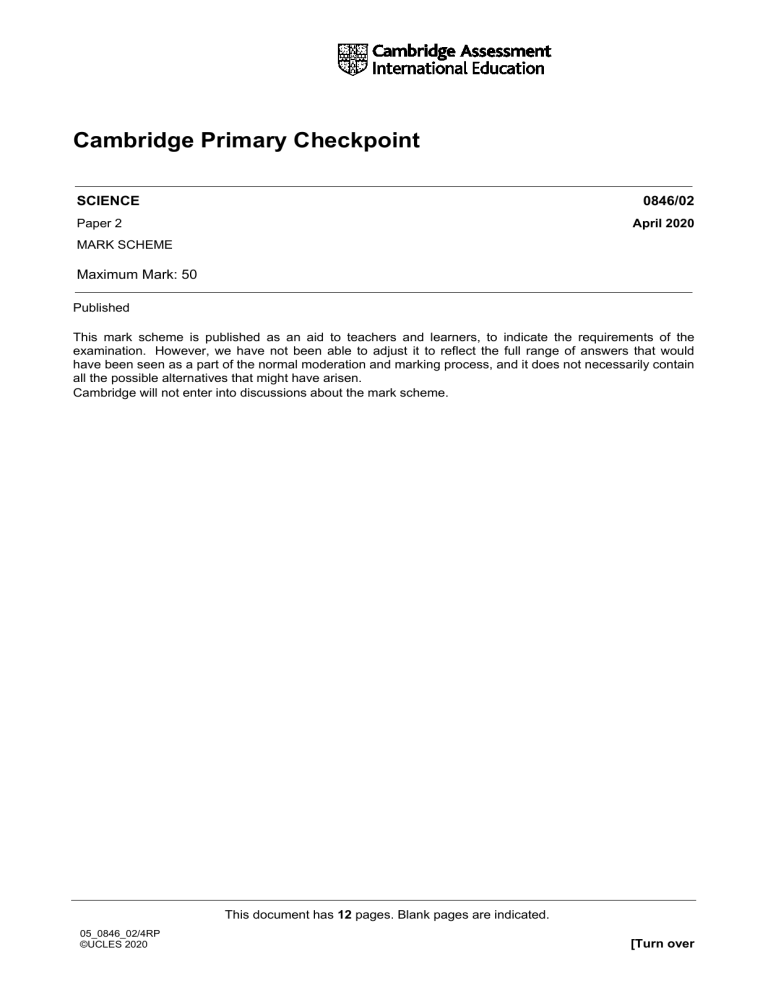 Cambridge Assessment International Education

Cambridge Primary Checkpoint

SCIENCE 0846/02

Paper 2 April 2020

MARK SCHEME

Maximum Mark: 50

Published

This mark scheme is published as an aid to teachers and learners, to indicate the requirements of the examination. However, we have not been able to adjust it to reflect the full range of answers that would have been seen as a part of the normal moderation and marking process, and it does not necessarily contain all the possible alternatives that might have arisen.
Cambridge will not enter into discussions about the mark scheme.

This document has 12 pages. Blank pages are indicated.

05_0846_02/4RP
©UCLES 2020

[Turn over